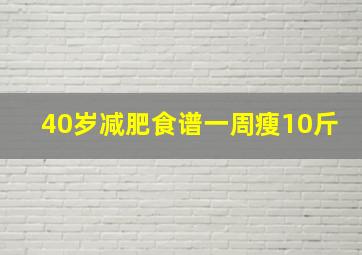 40岁减肥食谱一周瘦10斤